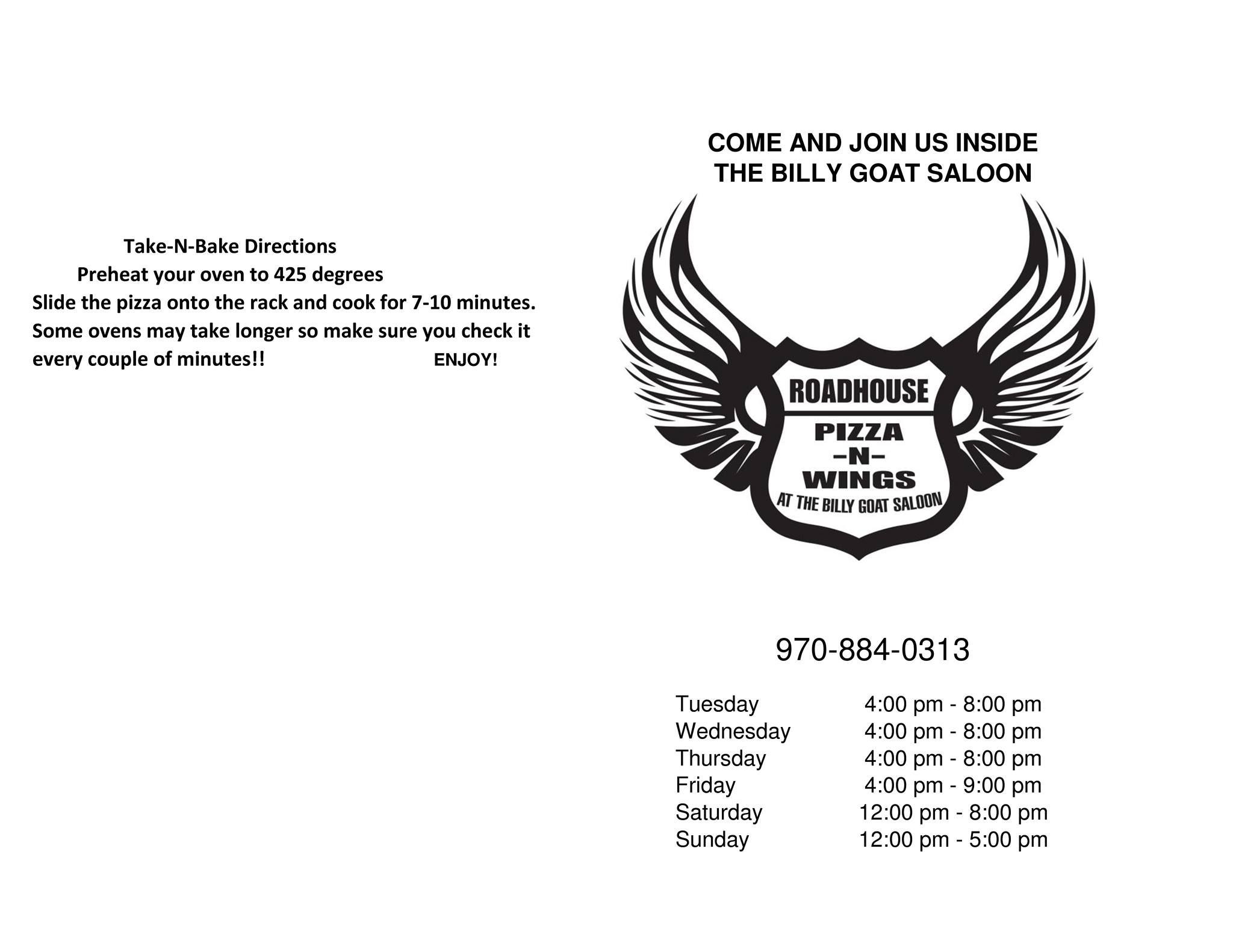 Take-N-Bake Directions
Preheat your oven to 425 degrees
Slide the pizza onto the rack and cook for 7-10 minutes. Some ovens may take longer so make sure you check it every couple of minutes!! ENJOY!

COME AND JOIN US INSIDE THE BILLY GOAT SALOON

ROADHOUSE
PIZZA
-N-
WINGS
AT THE BILLY GOAT SALOON

970-884-0313

| Tuesday | 4:00 pm - 8:00 pm |
|---|---|
| Wednesday | 4:00 pm - 8:00 pm |
| Thursday | 4:00 pm - 8:00 pm |
| Friday | 4:00 pm - 9:00 pm |
| Saturday | 12:00 pm - 8:00 pm |
| Sunday | 12:00 pm - 5:00 pm |